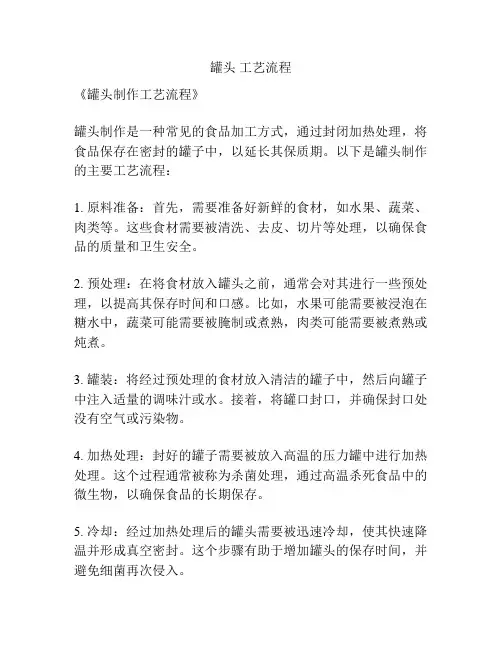 罐头 工艺流程

《罐头制作工艺流程》

罐头制作是一种常见的食品加工方式，通过封闭加热处理，将食品保存在密封的罐子中，以延长其保质期。以下是罐头制作的主要工艺流程：

1. 原料准备：首先，需要准备好新鲜的食材，如水果、蔬菜、肉类等。这些食材需要被清洗、去皮、切片等处理，以确保食品的质量和卫生安全。

2. 预处理：在将食材放入罐头之前，通常会对其进行一些预处理，以提高其保存时间和口感。比如，水果可能需要被浸泡在糖水中，蔬菜可能需要被腌制或煮熟，肉类可能需要被煮熟或炖煮。

3. 罐装：将经过预处理的食材放入清洁的罐子中，然后向罐子中注入适量的调味汁或水。接着，将罐口封口，并确保封口处没有空气或污染物。

4. 加热处理：封好的罐子需要被放入高温的压力罐中进行加热处理。这个过程通常被称为杀菌处理，通过高温杀死食品中的微生物，以确保食品的长期保存。

5. 冷却：经过加热处理后的罐头需要被迅速冷却，使其快速降温并形成真空密封。这个步骤有助于增加罐头的保存时间，并避免细菌再次侵入。